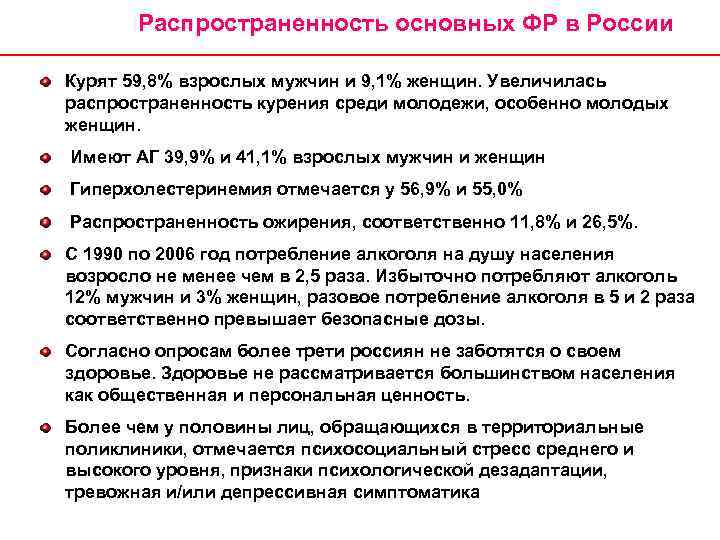 Распространенность основных ФР в России

Курят 59,8% взрослых мужчин и 9,1% женщин. Увеличилась распространенность курения среди молодежи, особенно молодых женщин.

Имеют АГ 39,9% и 41,1% взрослых мужчин и женщин

Гиперхолестеринемия отмечается у 56,9% и 55,0%

Распространенность ожирения, соответственно 11,8% и 26,5%.

С 1990 по 2006 год потребление алкоголя на душу населения возросло не менее чем в 2,5 раза. Избыточно потребляют алкоголь 12% мужчин и 3% женщин, разовое потребление алкоголя в 5 и 2 раза соответственно превышает безопасные дозы.

Согласно опросам более трети россиян не заботятся о своем здоровье. Здоровье не рассматривается большинством населения как общественная и персональная ценность.

Более чем у половины лиц, обращающихся в территориальные поликлиники, отмечается психосоциальный стресс среднего и высокого уровня, признаки психологической дезадаптации, тревожная и/или депрессивная симптоматика